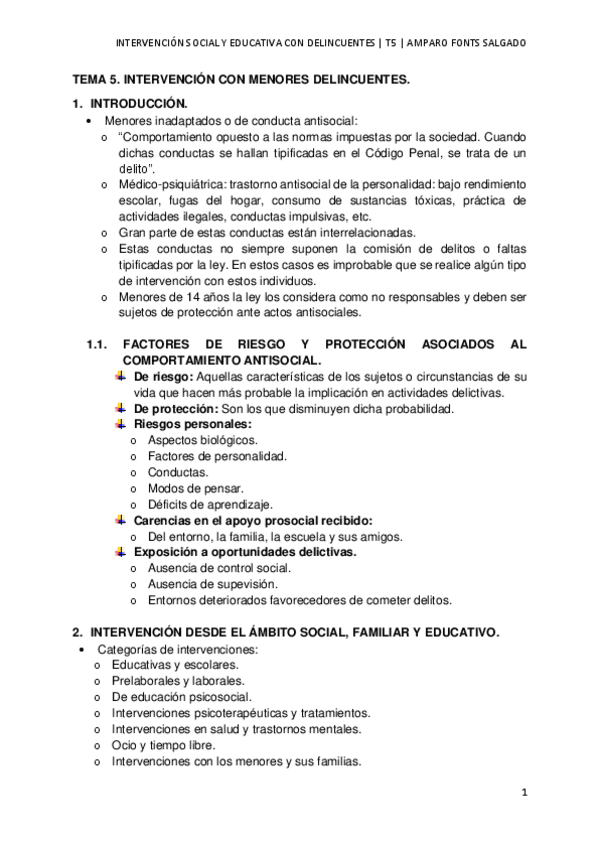 INTERVENCIÓN SOCIAL Y EDUCATIVA CON DELINCUENTES | T5 | AMPARO FONTS SALGADO

TEMA 5. INTERVENCIÓN CON MENORES DELINCUENTES.

1. INTRODUCCIÓN.

• Menores inadaptados o de conducta antisocial:
o "Comportamiento opuesto a las normas impuestas por la sociedad. Cuando dichas conductas se hallan tipificadas en el Código Penal, se trata de un delito".
o Médico-psiquiátrica: trastorno antisocial de la personalidad: bajo rendimiento escolar, fugas del hogar, consumo de sustancias tóxicas, práctica de actividades ilegales, conductas impulsivas, etc.
o Gran parte de estas conductas están interrelacionadas.
o Estas conductas no siempre suponen la comisión de delitos o faltas tipificadas por la ley. En estos casos es improbable que se realice algún tipo de intervención con estos individuos.
o Menores de 14 años la ley los considera como no responsables y deben ser sujetos de protección ante actos antisociales.

1.1. FACTORES DE RIESGO Y PROTECCIÓN ASOCIADOS AL COMPORTAMIENTO ANTISOCIAL.

De riesgo: Aquellas características de los sujetos o circunstancias de su vida que hacen más probable la implicación en actividades delictivas.
De protección: Son los que disminuyen dicha probabilidad.
Riesgos personales:
o Aspectos biológicos.
o Factores de personalidad.
o Conductas.
o Modos de pensar.
o Déficits de aprendizaje.
Carencias en el apoyo prosocial recibido:
o Del entorno, la familia, la escuela y sus amigos.
Exposición a oportunidades delictivas.
o Ausencia de control social.
o Ausencia de supevisión.
o Entornos deteriorados favorecedores de cometer delitos.

2. INTERVENCIÓN DESDE EL ÁMBITO SOCIAL, FAMILIAR Y EDUCATIVO.

• Categorías de intervenciones:
o Educativas y escolares.
o Prelaborales y laborales.
o De educación psicosocial.
o Intervenciones psicoterapéuticas y tratamientos.
o Intervenciones en salud y trastornos mentales.
o Ocio y tiempo libre.
o Intervenciones con los menores y sus familias.

1